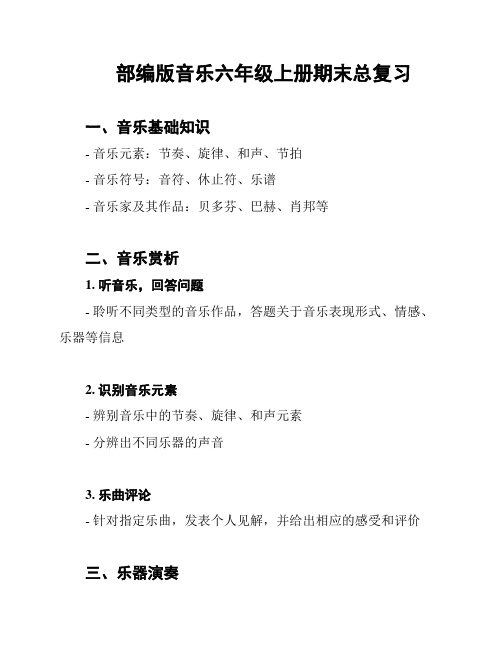 部编版音乐六年级上册期末总复习

一、音乐基础知识

- 音乐元素：节奏、旋律、和声、节拍

- 音乐符号：音符、休止符、乐谱

- 音乐家及其作品：贝多芬、巴赫、肖邦等

二、音乐赏析

1. 听音乐，回答问题

- 聆听不同类型的音乐作品，答题关于音乐表现形式、情感、乐器等信息

2. 识别音乐元素

- 辨别音乐中的节奏、旋律、和声元素

- 分辨出不同乐器的声音

3. 乐曲评论

- 针对指定乐曲，发表个人见解，并给出相应的感受和评价

三、乐器演奏